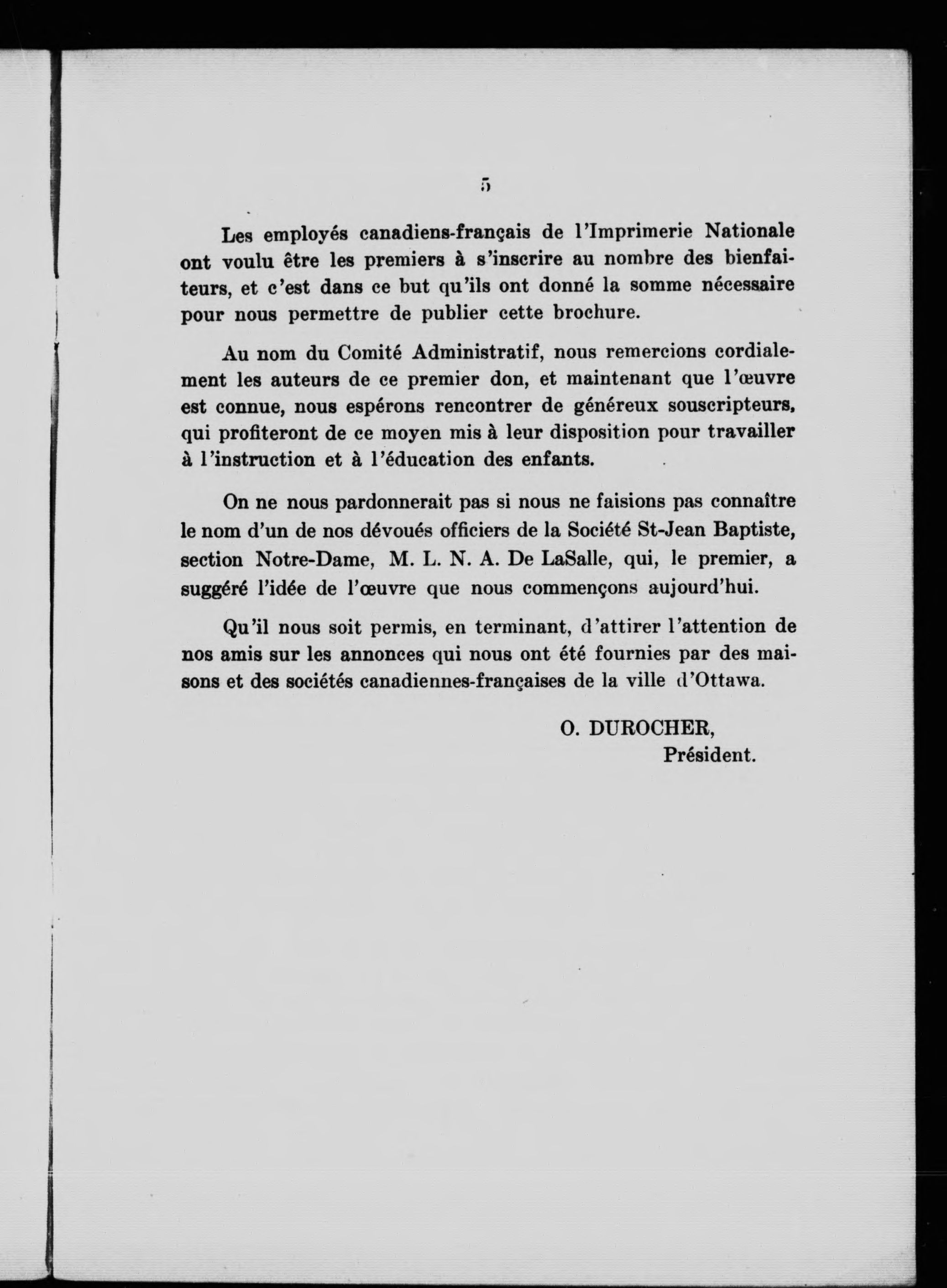 5

Les employés canadiens-français de l'Imprimerie Nationale ont voulu être les premiers à s'inscrire au nombre des bienfaiteurs, et c'est dans ce but qu'ils ont donné la somme nécessaire pour nous permettre de publier cette brochure.

Au nom du Comité Administratif, nous remercions cordialement les auteurs de ce premier don, et maintenant que l'œuvre est connue, nous espérons rencontrer de généreux souscripteurs, qui profiteront de ce moyen mis à leur disposition pour travailler à l'instruction et à l'éducation des enfants.

On ne nous pardonnerait pas si nous ne faisions pas connaître le nom d'un de nos dévoués officiers de la Société St-Jean Baptiste, section Notre-Dame, M. L. N. A. De LaSalle, qui, le premier, a suggéré l'idée de l'œuvre que nous commençons aujourd'hui.

Qu'il nous soit permis, en terminant, d'attirer l'attention de nos amis sur les annonces qui nous ont été fournies par des maisons et des sociétés canadiennes-françaises de la ville d'Ottawa.

O. DUROCHER,
Président.